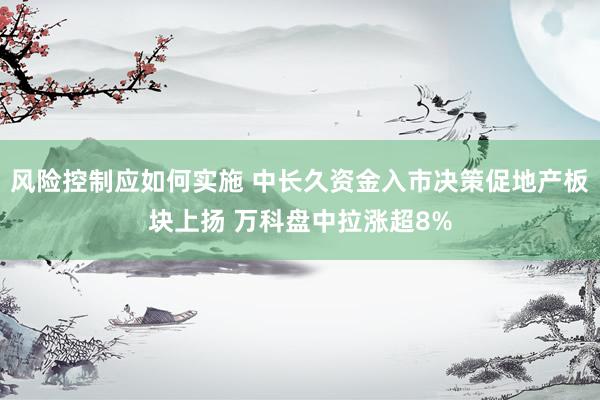 风险控制应如何实施 中长久资金入市决策促地产板块上扬 万科盘中拉涨超8%